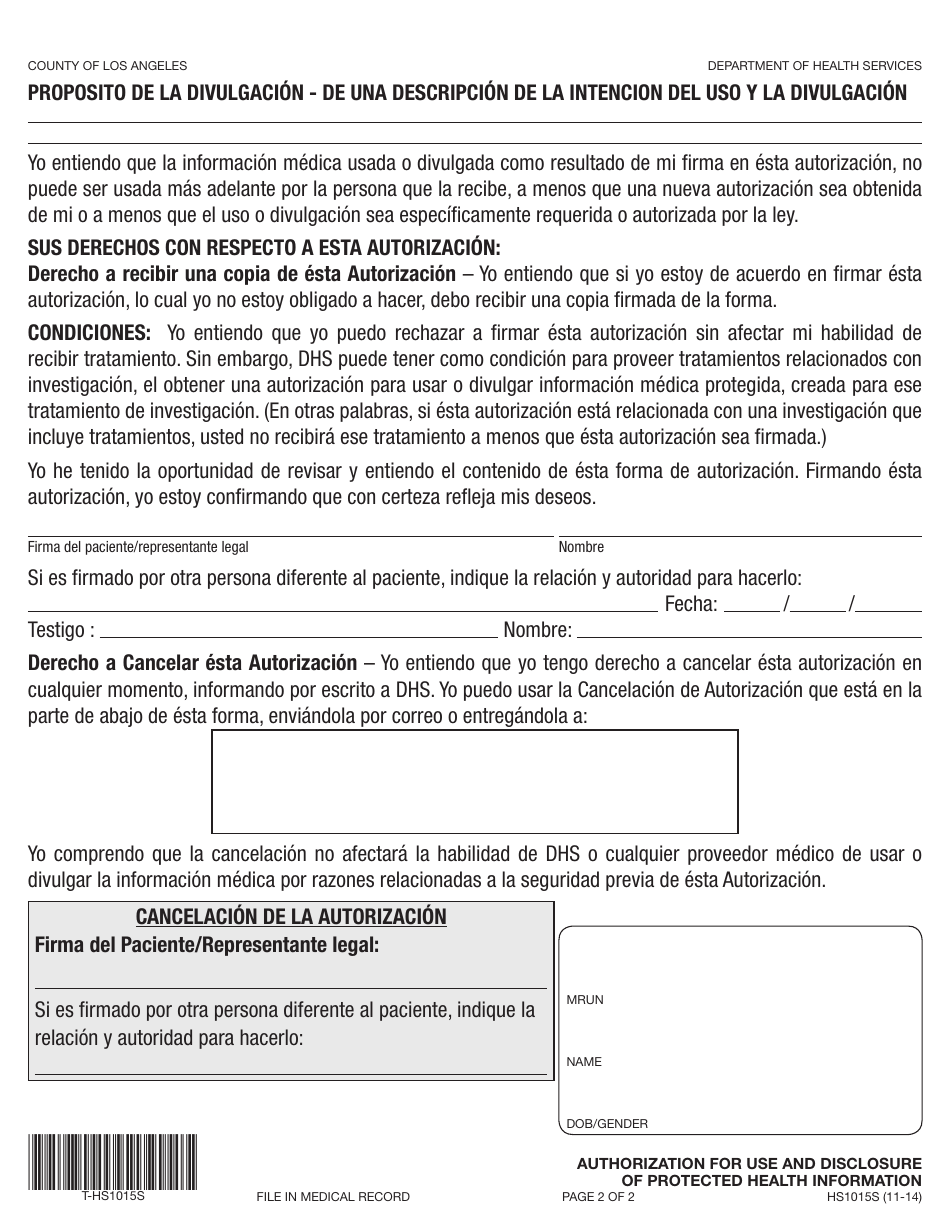 COUNTY OF LOS ANGELES

DEPARTMENT OF HEALTH SERVICES

PROPOSITO DE LA DIVULGACIÓN - DE UNA DESCRIPCIÓN DE LA INTENCION DEL USO Y LA DIVULGACIÓN

Yo entiendo que la información médica usada o divulgada como resultado de mi firma en ésta autorización, no puede ser usada más adelante por la persona que la recibe, a menos que una nueva autorización sea obtenida de mi o a menos que el uso o divulgación sea específicamente requerida o autorizada por la ley.

SUS DERECHOS CON RESPECTO A ESTA AUTORIZACIÓN:
Derecho a recibir una copia de ésta Autorización – Yo entiendo que si yo estoy de acuerdo en firmar ésta autorización, lo cual yo no estoy obligado a hacer, debo recibir una copia firmada de la forma.

CONDICIONES: Yo entiendo que yo puedo rechazar a firmar ésta autorización sin afectar mi habilidad de recibir tratamiento. Sin embargo, DHS puede tener como condición para proveer tratamientos relacionados con investigación, el obtener una autorización para usar o divulgar información médica protegida, creada para ese tratamiento de investigación. (En otras palabras, si ésta autorización está relacionada con una investigación que incluye tratamientos, usted no recibirá ese tratamiento a menos que ésta autorización sea firmada.)

Yo he tenido la oportunidad de revisar y entiendo el contenido de ésta forma de autorización. Firmando ésta autorización, yo estoy confirmando que con certeza refleja mis deseos.

Firma del paciente/representante legal

Nombre

Si es firmado por otra persona diferente al paciente, indique la relación y autoridad para hacerlo:

Fecha: / /

Testigo :

Nombre:

Derecho a Cancelar ésta Autorización – Yo entiendo que yo tengo derecho a cancelar ésta autorización en cualquier momento, informando por escrito a DHS. Yo puedo usar la Cancelación de Autorización que está en la parte de abajo de ésta forma, enviándola por correo o entregándola a:

Yo comprendo que la cancelación no afectará la habilidad de DHS o cualquier proveedor médico de usar o divulgar la información médica por razones relacionadas a la seguridad previa de ésta Autorización.

CANCELACIÓN DE LA AUTORIZACIÓN
Firma del Paciente/Representante legal:

Si es firmado por otra persona diferente al paciente, indique la relación y autoridad para hacerlo:

MRUN

NAME

DOB/GENDER

T-HS1015S

FILE IN MEDICAL RECORD

PAGE 2 OF 2

AUTHORIZATION FOR USE AND DISCLOSURE OF PROTECTED HEALTH INFORMATION

HS1015S (11-14)